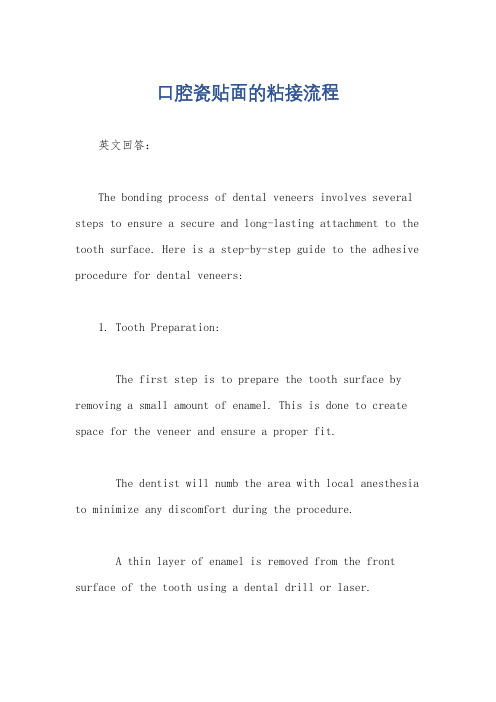 口腔瓷贴面的粘接流程

英文回答：

The bonding process of dental veneers involves several steps to ensure a secure and long-lasting attachment to the tooth surface. Here is a step-by-step guide to the adhesive procedure for dental veneers:

1. Tooth Preparation:

The first step is to prepare the tooth surface by removing a small amount of enamel. This is done to create space for the veneer and ensure a proper fit.

The dentist will numb the area with local anesthesia to minimize any discomfort during the procedure.

A thin layer of enamel is removed from the front surface of the tooth using a dental drill or laser.